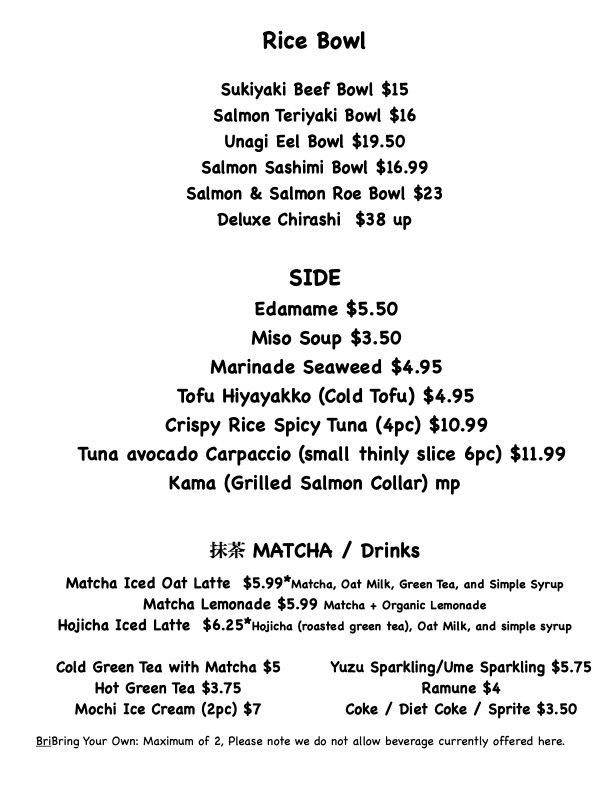 Rice Bowl

Sukiyaki Beef Bowl $15
Salmon Teriyaki Bowl $16
Unagi Eel Bowl $19.50
Salmon Sashimi Bowl $16.99
Salmon & Salmon Roe Bowl $23
Deluxe Chirashi $38 up

SIDE
Edamame $5.50
Miso Soup $3.50
Marinade Seaweed $4.95
Tofu Hiyayakko (Cold Tofu) $4.95
Crispy Rice Spicy Tuna (4pc) $10.99
Tuna avocado Carpaccio (small thinly slice 6pc) $11.99
Kama (Grilled Salmon Collar) mp

抹茶 MATCHA / Drinks

Matcha Iced Oat Latte $5.99*Matcha, Oat Milk, Green Tea, and Simple Syrup
Matcha Lemonade $5.99 Matcha + Organic Lemonade
Hojicha Iced Latte $6.25*Hojicha (roasted green tea), Oat Milk, and simple syrup

Cold Green Tea with Matcha $5
Hot Green Tea $3.75
Mochi Ice Cream (2pc) $7

Yuzu Sparkling/Ume Sparkling $5.75
Ramune $4
Coke / Diet Coke / Sprite $3.50

BriBring Your Own: Maximum of 2, Please note we do not allow beverage currently offered here.